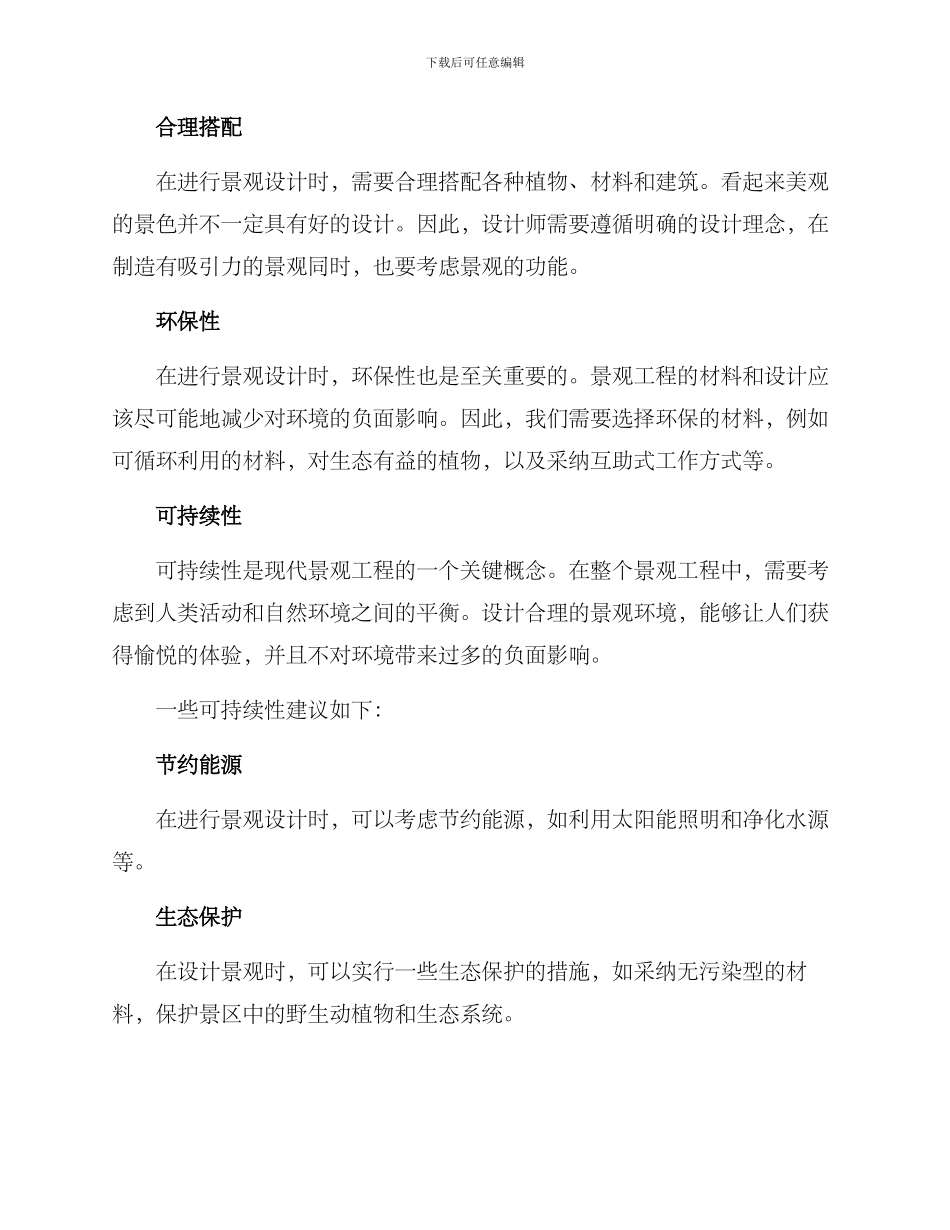 下载后可任意编辑

合理搭配

在进行景观设计时，需要合理搭配各种植物、材料和建筑。看起来美观的景色并不一定具有好的设计。因此，设计师需要遵循明确的设计理念，在制造有吸引力的景观同时，也要考虑景观的功能。

环保性

在进行景观设计时，环保性也是至关重要的。景观工程的材料和设计应该尽可能地减少对环境的负面影响。因此，我们需要选择环保的材料，例如可循环利用的材料，对生态有益的植物，以及采纳互助式工作方式等。

可持续性

可持续性是现代景观工程的一个关键概念。在整个景观工程中，需要考虑到人类活动和自然环境之间的平衡。设计合理的景观环境，能够让人们获得愉悦的体验，并且不对环境带来过多的负面影响。

一些可持续性建议如下:

节约能源

在进行景观设计时，可以考虑节约能源，如利用太阳能照明和净化水源等。

生态保护

在设计景观时，可以实行一些生态保护的措施，如采纳无污染型的材料，保护景区中的野生动植物和生态系统。